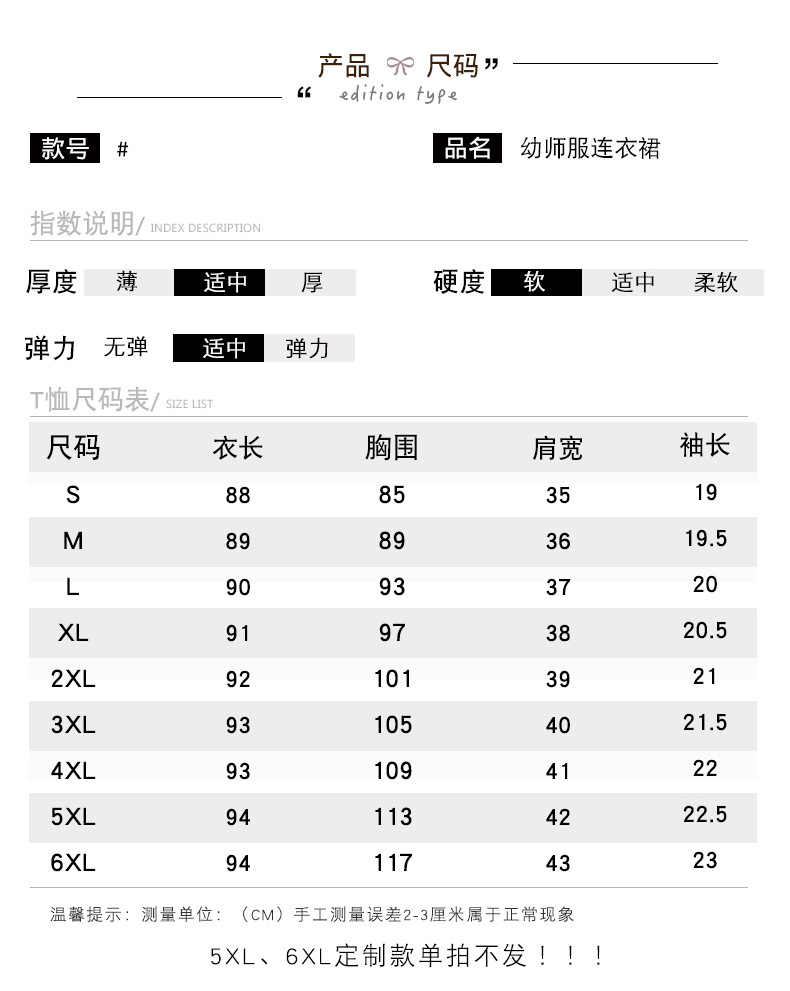 产品 尺码”

“ edition type

款号 #

品名 幼师服连衣裙

指数说明/ INDEX DESCRIPTION

厚度 薄 适中 厚

硬度 软 适中 柔软

弹力 无弹 适中 弹力

T恤尺码表/ SIZE LIST

| 尺码 | 衣长 | 胸围 | 肩宽 | 袖长 |
|---|---|---|---|---|
| S | 88 | 85 | 35 | 19 |
| M | 89 | 89 | 36 | 19.5 |
| L | 90 | 93 | 37 | 20 |
| XL | 91 | 97 | 38 | 20.5 |
| 2XL | 92 | 101 | 39 | 21 |
| 3XL | 93 | 105 | 40 | 21.5 |
| 4XL | 93 | 109 | 41 | 22 |
| 5XL | 94 | 113 | 42 | 22.5 |
| 6XL | 94 | 117 | 43 | 23 |

温馨提示：测量单位：（CM）手工测量误差2-3厘米属于正常现象

5XL、6XL定制款单拍不发！！！